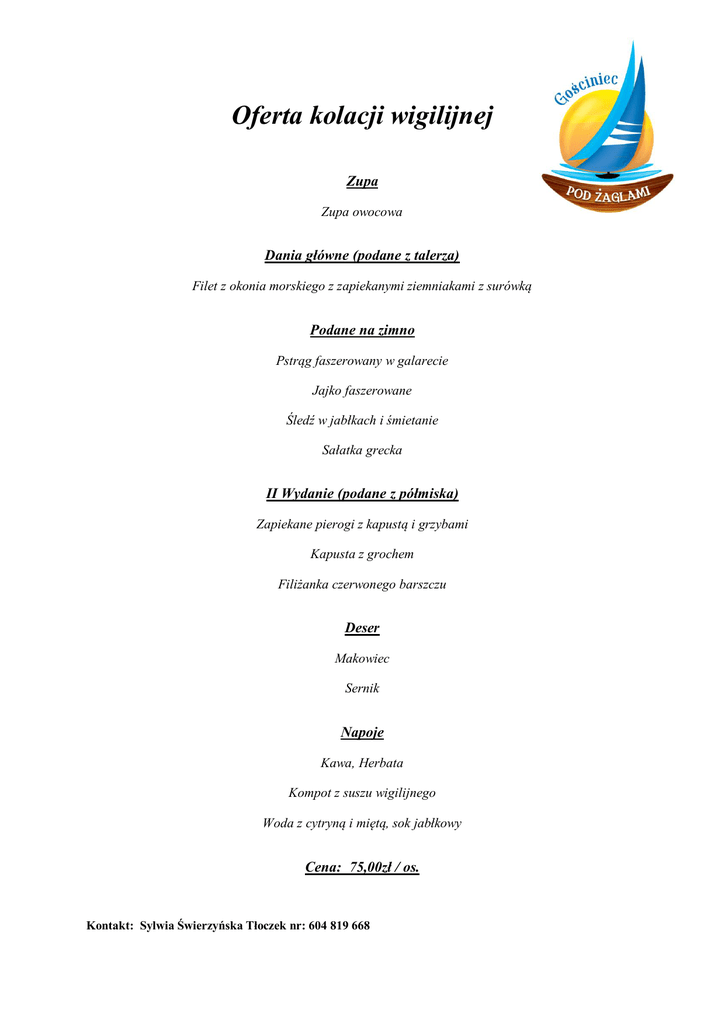 Gościniec
POD ŻAGLAMI

Oferta kolacji wigilijnej

Zupa

Zupa owocowa

Dania główne (podane z talerza)

Filet z okonia morskiego z zapiekanymi ziemniakami z surówką

Podane na zimno

Pstrąg faszerowany w galarecie

Jajko faszerowane

Śledź w jabłkach i śmietanie

Sałatka grecka

II Wydanie (podane z półmiska)

Zapiekane pierogi z kapustą i grzybami

Kapusta z grochem

Filiżanka czerwonego barszczu

Deser

Makowiec

Sernik

Napoje

Kawa, Herbata

Kompot z suszu wigilijnego

Woda z cytryną i miętą, sok jabłkowy

Cena: 75,00zł / os.

Kontakt: Sylwia Świerzyńska Tłoczek nr: 604 819 668